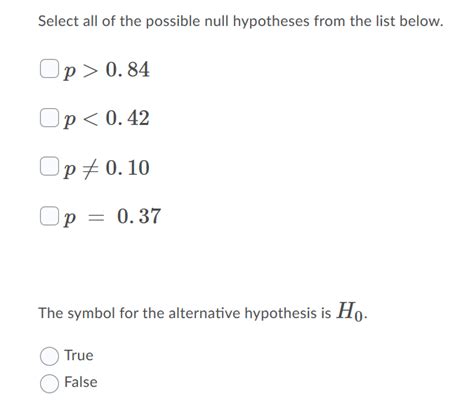 Select all of the possible null hypotheses from the list below.

$p > 0.84$

$p < 0.42$

$p \neq 0.10$

$p = 0.37$

The symbol for the alternative hypothesis is $H_0$.

True

False